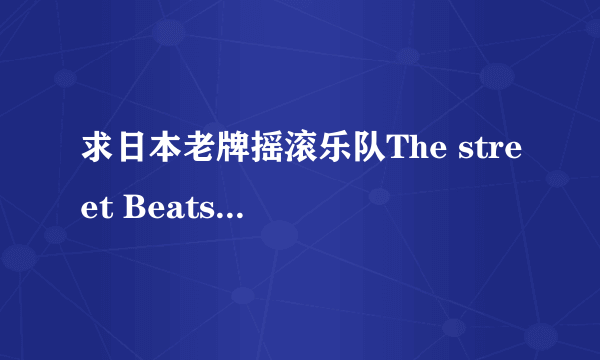 求日本老牌摇滚乐队The street Beats...